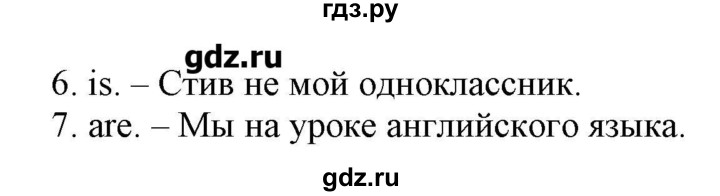 гдз.ру

gdz.ru

6. is. – Стив не мой одноклассник.
7. are. – Мы на уроке английского языка.

gdz.ru